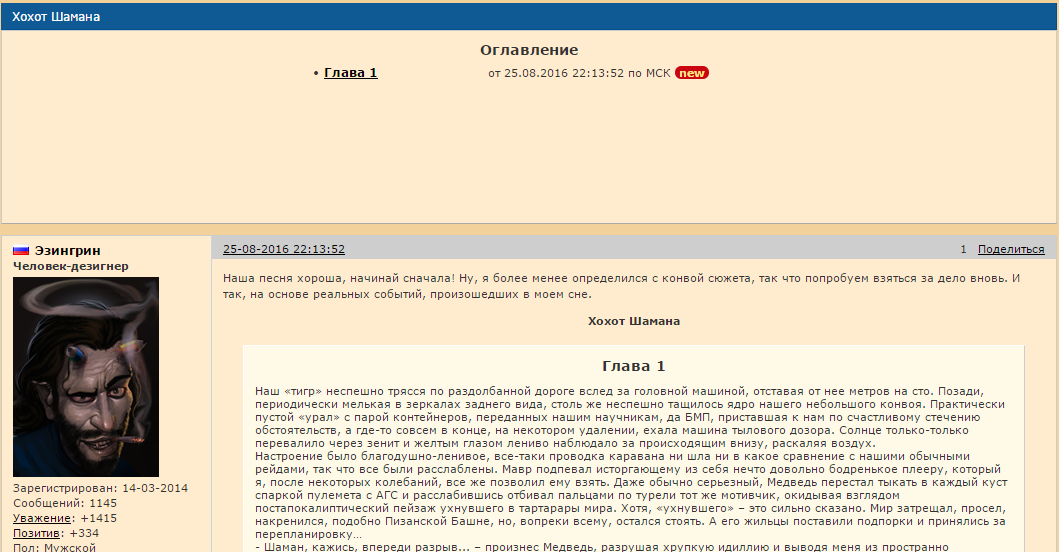 Хохот Шамана

Оглавление

• Глава 1 от 25.08.2016 22:13:52 по МСК new

Эзингрин
Человек-дезигнер

Зарегистрирован: 14-03-2014
Сообщений: 1145
Уважение: +1415
Позитив: +334
Пол: Мужской

25-08-2016 22:13:52

1 Поделиться

Наша песня хороша, начинай сначала! Ну, я более менее определился с конвой сюжета, так что попробуем взяться за дело вновь. И так, на основе реальных событий, произошедших в моем сне.

Хохот Шамана

Глава 1

Наш «тигр» неспешно трясся по раздолбанной дороге вслед за головной машиной, отставая от нее метров на сто. Позади, периодически мелькая в зеркалах заднего вида, столь же неспешно тащилось ядро нашего небольшого конвоя. Практически пустой «урал» с парой контейнеров, переданных нашим научникам, да БМП, приставшая к нам по счастливому стечению обстоятельств, а где-то совсем в конце, на некотором удалении, ехала машина тылового дозора. Солнце только-только перевалило через зенит и желтым глазом лениво наблюдало за происходящим внизу, раскаляя воздух.
Настроение было благодушно-ленивое, все-таки проводка каравана ни шла ни в какое сравнение с нашими обычными рейдами, так что все были расслаблены. Мавр подпевал исторгающему из себя нечто довольно бодренькое плееру, который я, после некоторых колебаний, все же позволил ему взять. Даже обычно серьезный, Медведь перестал тыкать в каждый куст спаркой пулемета с АГС и расслабившись отбивал пальцами по турели тот же мотивчик, окидывая взглядом постапокалиптический пейзаж ухнувшего в тартарары мира. Хотя, «ухнувшего» – это сильно сказано. Мир затрещал, просел, накренился, подобно Пизанской Башне, но, вопреки всему, остался стоять. А его жильцы поставили подпорки и принялись за перепланировку…
- Шаман, кажись, впереди разрыв… – произнес Медведь, разрушая хрупкую идиллию и выводя меня из пространно